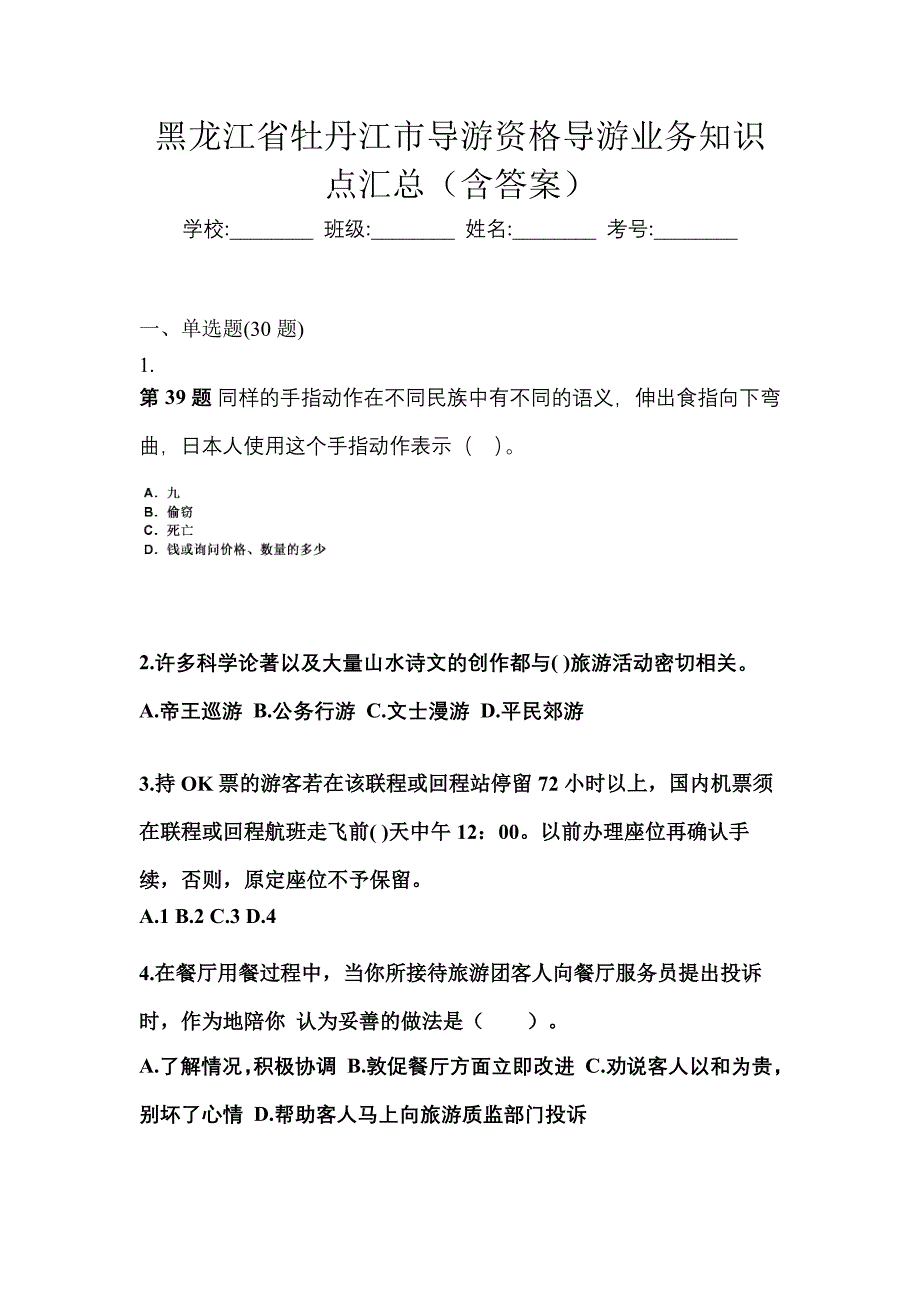 黑龙江省牡丹江市导游资格导游业务知识点汇总（含答案）

学校:________ 班级:________ 姓名:________ 考号:________

一、单选题(30 题)

1.

第 39 题 同样的手指动作在不同民族中有不同的语义，伸出食指向下弯曲，日本人使用这个手指动作表示（ ）。

A. 九
B. 偷窃
C. 死亡
D. 钱或询问价格、数量的多少

2.许多科学论著以及大量山水诗文的创作都与( )旅游活动密切相关。

A.帝王巡游 B.公务行游 C.文士漫游 D.平民郊游

3.持 OK 票的游客若在该联程或回程站停留 72 小时以上，国内机票须在联程或回程航班走飞前( )天中午 12：00。以前办理座位再确认手续，否则，原定座位不予保留。

A.1 B.2 C.3 D.4

4.在餐厅用餐过程中，当你所接待旅游团客人向餐厅服务员提出投诉时，作为地陪你 认为妥善的做法是（ ）。

A.了解情况，积极协调 B.敦促餐厅方面立即改进 C.劝说客人以和为贵，别坏了心情 D.帮助客人马上向旅游质监部门投诉